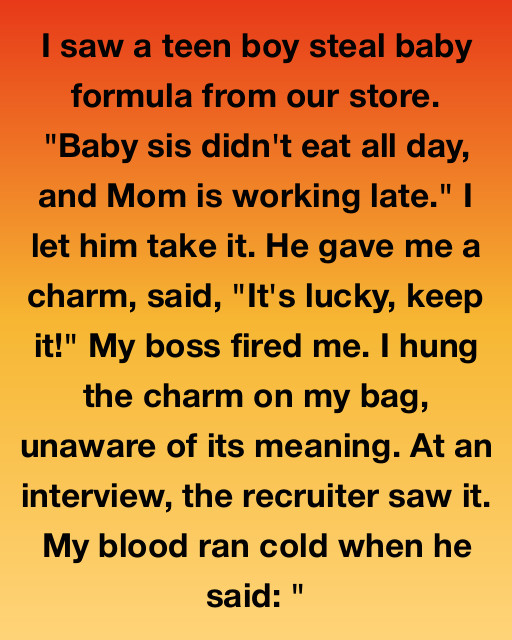 I saw a teen boy steal baby formula from our store. "Baby sis didn't eat all day, and Mom is working late." I let him take it. He gave me a charm, said, "It's lucky, keep it!" My boss fired me. I hung the charm on my bag, unaware of its meaning. At an interview, the recruiter saw it. My blood ran cold when he said: "